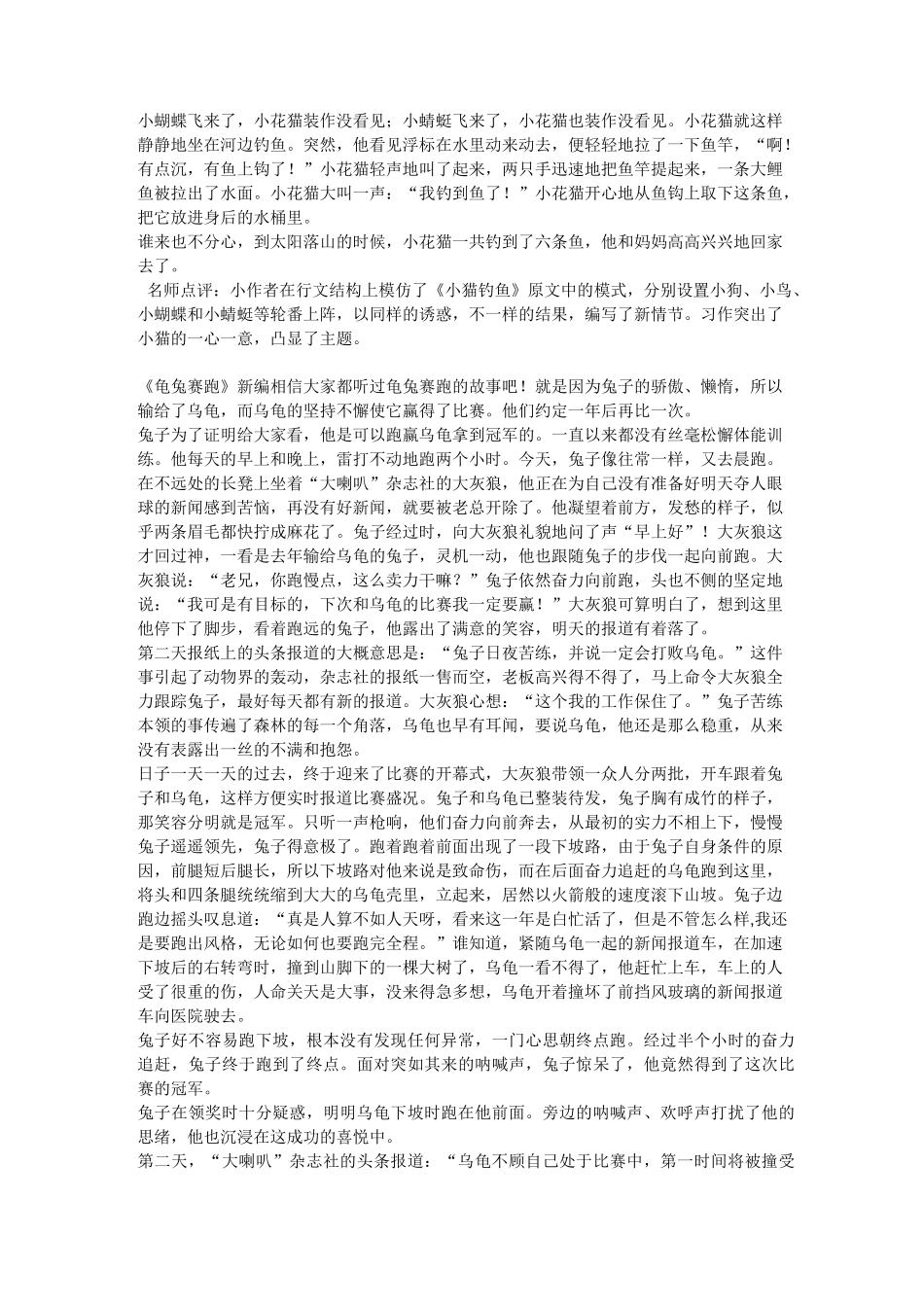 小蝴蝶飞来了，小花猫装作没看见；小蜻蜓飞来了，小花猫也装作没看见。小花猫就这样静静地坐在河边钓鱼。突然，他看见浮标在水里动来动去，便轻轻地拉了一下鱼竿，“啊！有点沉，有鱼上钩了！”小花猫轻声地叫了起来，两只手迅速地把鱼竿提起来，一条大鲤鱼被拉出了水面。小花猫大叫一声：“我钓到鱼了！”小花猫开心地从鱼钩上取下这条鱼，把它放进身后的水桶里。
谁来也不分心，到太阳落山的时候，小花猫一共钓到了六条鱼，他和妈妈高高兴兴地回家去了。
名师点评：小作者在行文结构上模仿了《小猫钓鱼》原文中的模式，分别设置小狗、小鸟、小蝴蝶和小蜻蜓等轮番上阵，以同样的诱惑，不一样的结果，编写了新情节。习作突出了小猫的一心一意，凸显了主题。

《龟兔赛跑》新编相信大家都听过龟兔赛跑的故事吧！就是因为兔子的骄傲、懒惰，所以输给了乌龟，而乌龟的坚持不懈使它赢得了比赛。他们约定一年后再比一次。
兔子为了证明给大家看，他是可以跑赢乌龟拿到冠军的。一直以来都没有丝毫松懈体能训练。他每天的早上和晚上，雷打不动地跑两个小时。今天，兔子像往常一样，又去晨跑。在不远处的长凳上坐着“大喇叭”杂志社的大灰狼，他正在为自己没有准备好明天夺人眼球的新闻感到苦恼，再没有好新闻，就要被老总开除了。他凝望着前方，发愁的样子，似乎两条眉毛都快拧成麻花了。兔子经过时，向大灰狼礼貌地问了声“早上好”！大灰狼这才回过神，一看是去年输给乌龟的兔子，灵机一动，他也跟随兔子的步伐一起向前跑。大灰狼说：“老兄，你跑慢点，这么卖力干嘛？”兔子依然奋力向前跑，头也不侧的坚定地说：“我可是有目标的，下次和乌龟的比赛我一定要赢！”大灰狼可算明白了，想到这里他停下了脚步，看着跑远的兔子，他露出了满意的笑容，明天的报道有着落了。
第二天报纸上的头条报道的大概意思是：“兔子日夜苦练，并说一定会打败乌龟。”这件事引起了动物界的轰动，杂志社的报纸一售而空，老板高兴得不得了，马上命令大灰狼全力跟踪兔子，最好每天都有新的报道。大灰狼心想：“这个我的工作保住了。”兔子苦练本领的事传遍了森林的每一个角落，乌龟也早有耳闻，要说乌龟，他还是那么稳重，从来没有表露出一丝的不满和抱怨。
日子一天一天的过去，终于迎来了比赛的开幕式，大灰狼带领一众人分两批，开车跟着兔子和乌龟，这样方便实时报道比赛盛况。兔子和乌龟已整装待发，兔子胸有成竹的样子，那笑容分明就是冠军。只听一声枪响，他们奋力向前奔去，从最初的实力不相上下，慢慢兔子遥遥领先，兔子得意极了。跑着跑着前面出现了一段下坡路，由于兔子自身条件的原因，前腿短后腿长，所以下坡路对他来说是致命伤，而在后面奋力追赶的乌龟跑到这里，将头和四条腿统统缩到大大的乌龟壳里，立起来，居然以火箭般的速度滚下山坡。兔子边跑边摇头叹息道：“真是人算不如人天呀，看来这一年是白忙活了，但是不管怎么样,我还是要跑出风格，无论如何也要跑完全程。”谁知道，紧随乌龟一起的新闻报道车，在加速下坡后的右转弯时，撞到山脚下的一棵大树了，乌龟一看不得了，他赶忙上车，车上的人受了很重的伤，人命关天是大事，没来得急多想，乌龟开着撞坏了前挡风玻璃的新闻报道车向医院驶去。
兔子好不容易跑下坡，根本没有发现任何异常，一门心思朝终点跑。经过半个小时的奋力追赶，兔子终于跑到了终点。面对突如其来的呐喊声，兔子惊呆了，他竟然得到了这次比赛的冠军。
兔子在领奖时十分疑惑，明明乌龟下坡时跑在他前面。旁边的呐喊声、欢呼声打扰了他的思绪，他也沉浸在这成功的喜悦中。
第二天，“大喇叭”杂志社的头条报道：“乌龟不顾自己处于比赛中，第一时间将被撞受